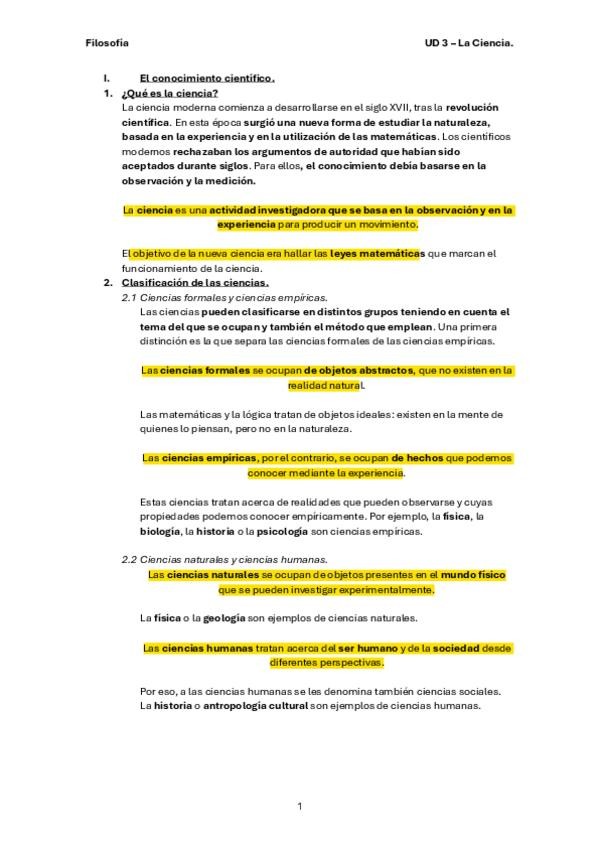 Filosofía UD 3 – La Ciencia.

I. El conocimiento científico.

1. ¿Qué es la ciencia?

La ciencia moderna comienza a desarrollarse en el siglo XVII, tras la revolución científica. En esta época surgió una nueva forma de estudiar la naturaleza, basada en la experiencia y en la utilización de las matemáticas. Los científicos modernos rechazaban los argumentos de autoridad que habían sido aceptados durante siglos. Para ellos, el conocimiento debía basarse en la observación y la medición.

La ciencia es una actividad investigadora que se basa en la observación y en la experiencia para producir un movimiento.

El objetivo de la nueva ciencia era hallar las leyes matemáticas que marcan el funcionamiento de la ciencia.

2. Clasificación de las ciencias.

2.1 Ciencias formales y ciencias empíricas.

Las ciencias pueden clasificarse en distintos grupos teniendo en cuenta el tema del que se ocupan y también el método que emplean. Una primera distinción es la que separa las ciencias formales de las ciencias empíricas.

Las ciencias formales se ocupan de objetos abstractos, que no existen en la realidad natural.

Las matemáticas y la lógica tratan de objetos ideales: existen en la mente de quienes lo piensan, pero no en la naturaleza.

Las ciencias empíricas, por el contrario, se ocupan de hechos que podemos conocer mediante la experiencia.

Estas ciencias tratan acerca de realidades que pueden observarse y cuyas propiedades podemos conocer empíricamente. Por ejemplo, la física, la biología, la historia o la psicología son ciencias empíricas.

2.2 Ciencias naturales y ciencias humanas.

Las ciencias naturales se ocupan de objetos presentes en el mundo físico que se pueden investigar experimentalmente.

La física o la geología son ejemplos de ciencias naturales.

Las ciencias humanas tratan acerca del ser humano y de la sociedad desde diferentes perspectivas.

Por eso, a las ciencias humanas se les denomina también ciencias sociales. La historia o antropología cultural son ejemplos de ciencias humanas.

1